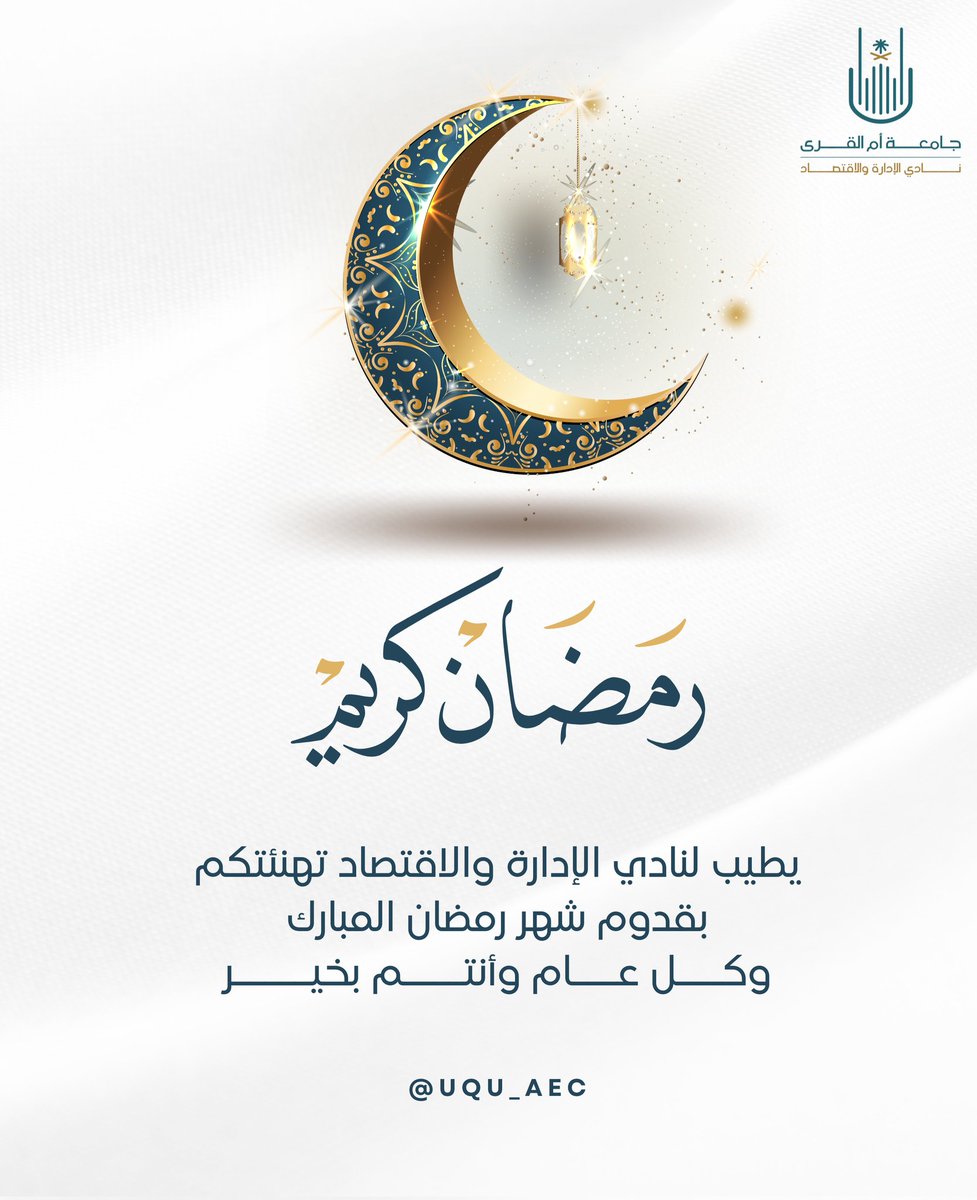 جامعة أم القرى
نادي الإدارة والاقتصاد

رمضان كريم

يطيب لنادي الإدارة والاقتصاد تهنئتكم
بقدوم شهر رمضان المبارك
وكل عام وأنتم بخير

@UQU_AEC